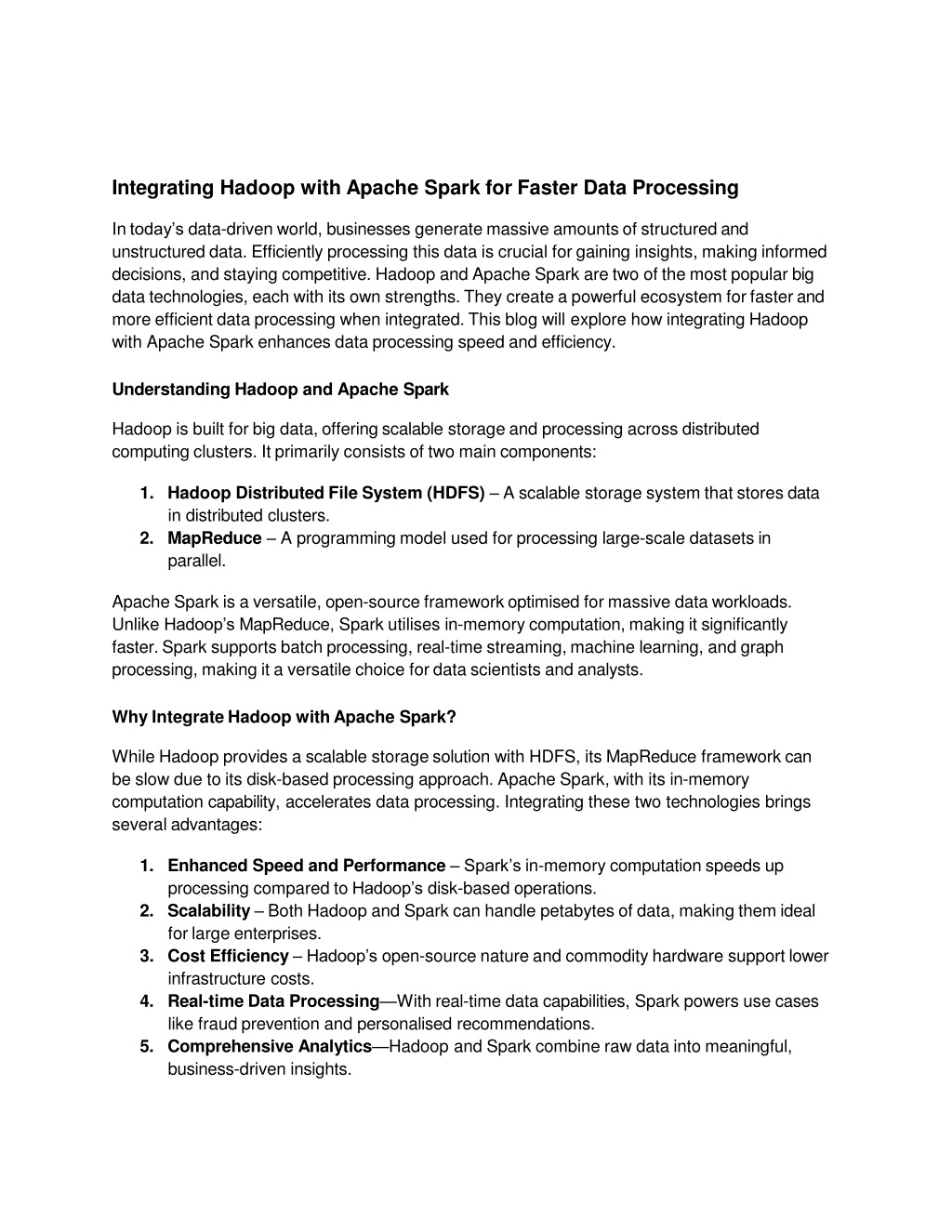 Integrating Hadoop with Apache Spark for Faster Data Processing

In today's data-driven world, businesses generate massive amounts of structured and unstructured data. Efficiently processing this data is crucial for gaining insights, making informed decisions, and staying competitive. Hadoop and Apache Spark are two of the most popular big data technologies, each with its own strengths. They create a powerful ecosystem for faster and more efficient data processing when integrated. This blog will explore how integrating Hadoop with Apache Spark enhances data processing speed and efficiency.

Understanding Hadoop and Apache Spark

Hadoop is built for big data, offering scalable storage and processing across distributed computing clusters. It primarily consists of two main components:

1. Hadoop Distributed File System (HDFS) – A scalable storage system that stores data in distributed clusters.
2. MapReduce – A programming model used for processing large-scale datasets in parallel.

Apache Spark is a versatile, open-source framework optimised for massive data workloads. Unlike Hadoop's MapReduce, Spark utilises in-memory computation, making it significantly faster. Spark supports batch processing, real-time streaming, machine learning, and graph processing, making it a versatile choice for data scientists and analysts.

Why Integrate Hadoop with Apache Spark?

While Hadoop provides a scalable storage solution with HDFS, its MapReduce framework can be slow due to its disk-based processing approach. Apache Spark, with its in-memory computation capability, accelerates data processing. Integrating these two technologies brings several advantages:

1. Enhanced Speed and Performance – Spark's in-memory computation speeds up processing compared to Hadoop's disk-based operations.
2. Scalability – Both Hadoop and Spark can handle petabytes of data, making them ideal for large enterprises.
3. Cost Efficiency – Hadoop's open-source nature and commodity hardware support lower infrastructure costs.
4. Real-time Data Processing—With real-time data capabilities, Spark powers use cases like fraud prevention and personalised recommendations.
5. Comprehensive Analytics—Hadoop and Spark combine raw data into meaningful, business-driven insights.